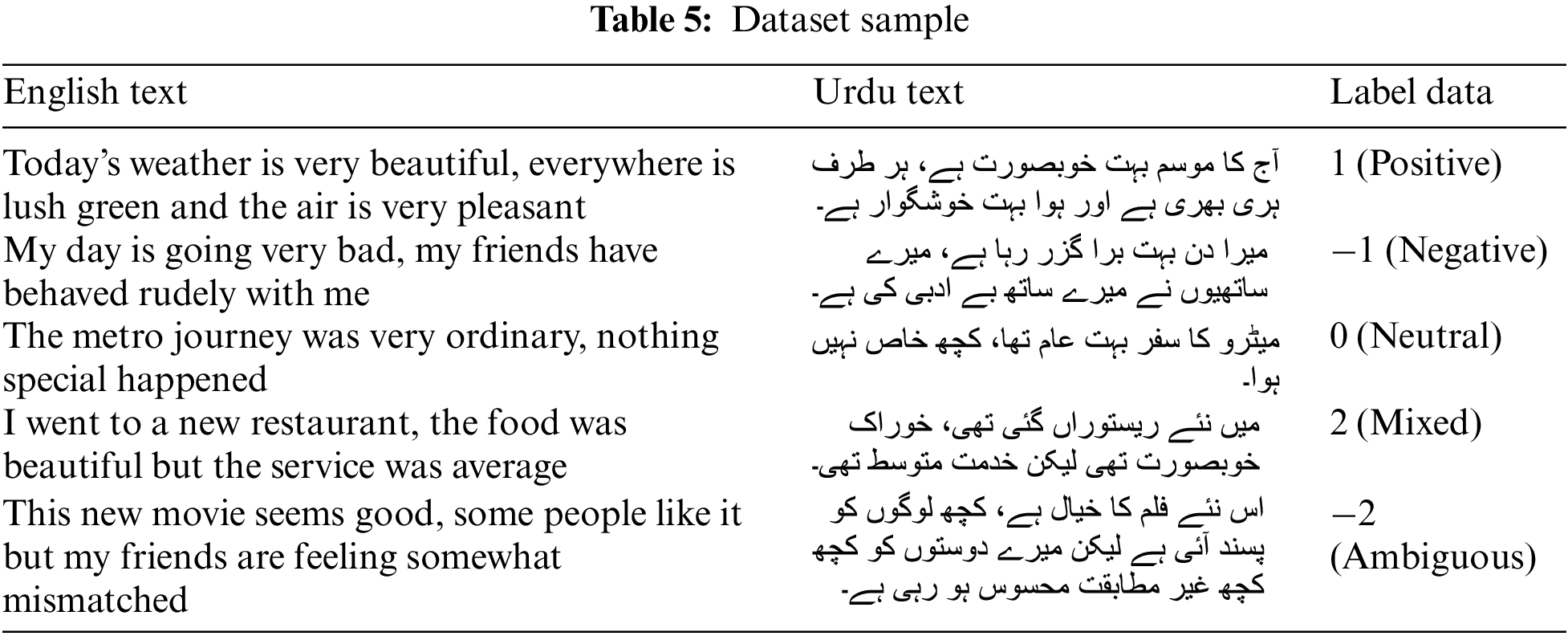 **Table 5:** Dataset sample

| English text | Urdu text | Label data |
|---|---|---|
| Today's weather is very beautiful, everywhere is lush green and the air is very pleasant | آج کا موسم بہت خوبصورت ہے، ہر طرف ہری بھری ہے اور ہوا بہت خوشگوار ہے۔ | 1 (Positive) |
| My day is going very bad, my friends have behaved rudely with me | میرا دن بہت برا گزر رہا ہے، میرے ساتھیوں نے میرے ساتھ بے ادبی کی ہے۔ | −1 (Negative) |
| The metro journey was very ordinary, nothing special happened | میٹرو کا سفر بہت عام تھا، کچھ خاص نہیں ہوا۔ | 0 (Neutral) |
| I went to a new restaurant, the food was beautiful but the service was average | میں نئے ریستوراں گئی تھی، خوراک خوبصورت تھی لیکن خدمت متوسط تھی۔ | 2 (Mixed) |
| This new movie seems good, some people like it but my friends are feeling somewhat mismatched | اس نئے فلم کا خیال ہے، کچھ لوگوں کو پسند آئی ہے لیکن میرے دوستوں کو کچھ کچھ غیر مطابقت محسوس ہو رہی ہے۔ | −2 (Ambiguous) |